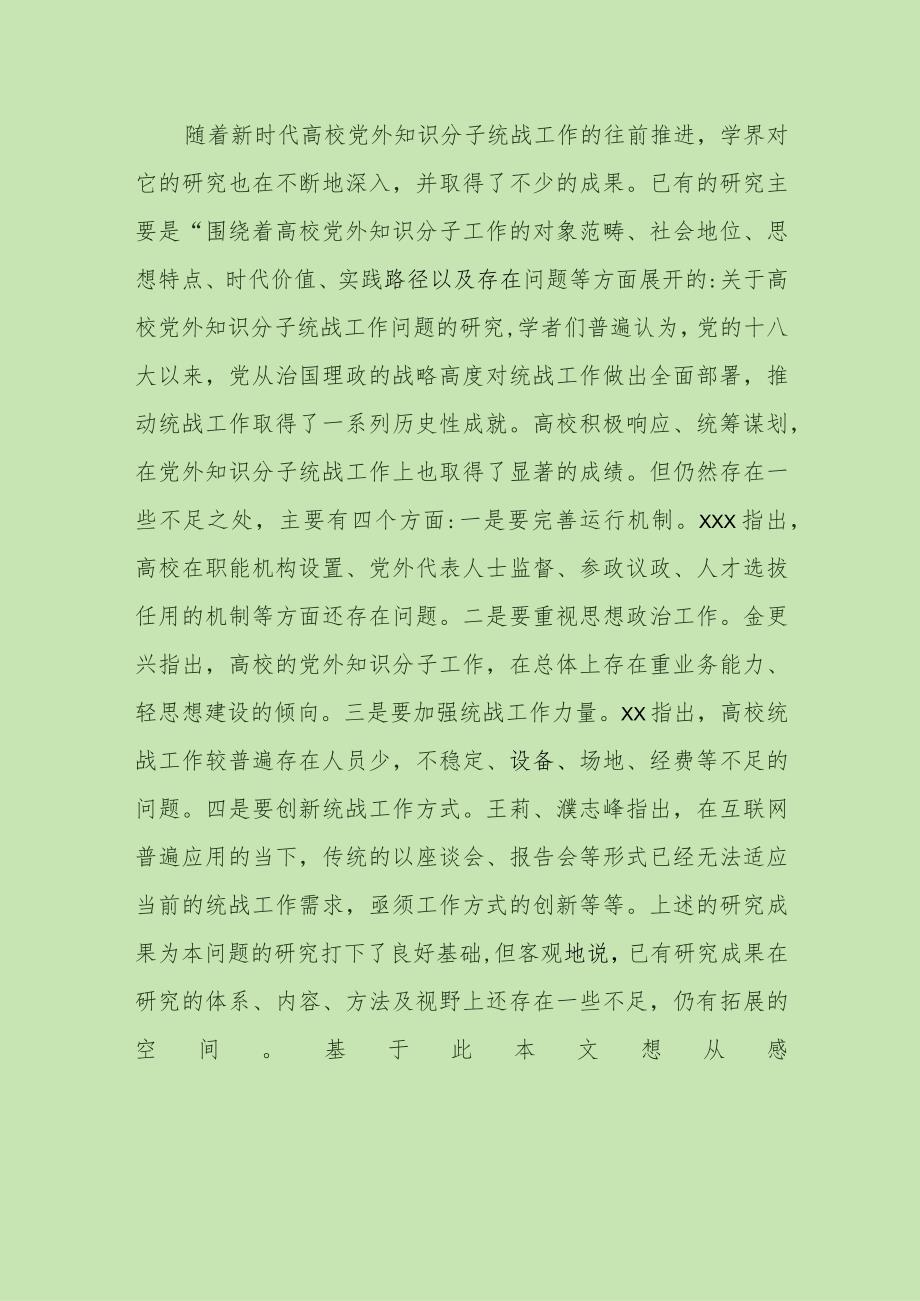 随着新时代高校党外知识分子统战工作的往前推进，学界对它的研究也在不断地深入，并取得了不少的成果。已有的研究主要是“围绕着高校党外知识分子工作的对象范畴、社会地位、思想特点、时代价值、实践路径以及存在问题等方面展开的:关于高校党外知识分子统战工作问题的研究,学者们普遍认为，党的十八大以来，党从治国理政的战略高度对统战工作做出全面部署，推动统战工作取得了一系列历史性成就。高校积极响应、统筹谋划，在党外知识分子统战工作上也取得了显著的成绩。但仍然存在一些不足之处，主要有四个方面:一是要完善运行机制。XXX指出，高校在职能机构设置、党外代表人士监督、参政议政、人才选拔任用的机制等方面还存在问题。二是要重视思想政治工作。金更兴指出，高校的党外知识分子工作，在总体上存在重业务能力、轻思想建设的倾向。三是要加强统战工作力量。XX指出，高校统战工作较普遍存在人员少，不稳定、设备、场地、经费等不足的问题。四是要创新统战工作方式。王莉、濮志峰指出，在互联网普遍应用的当下，传统的以座谈会、报告会等形式已经无法适应当前的统战工作需求，亟须工作方式的创新等等。上述的研究成果为本问题的研究打下了良好基础,但客观地说，已有研究成果在研究的体系、内容、方法及视野上还存在一些不足，仍有拓展的空间。基于此本文想从感